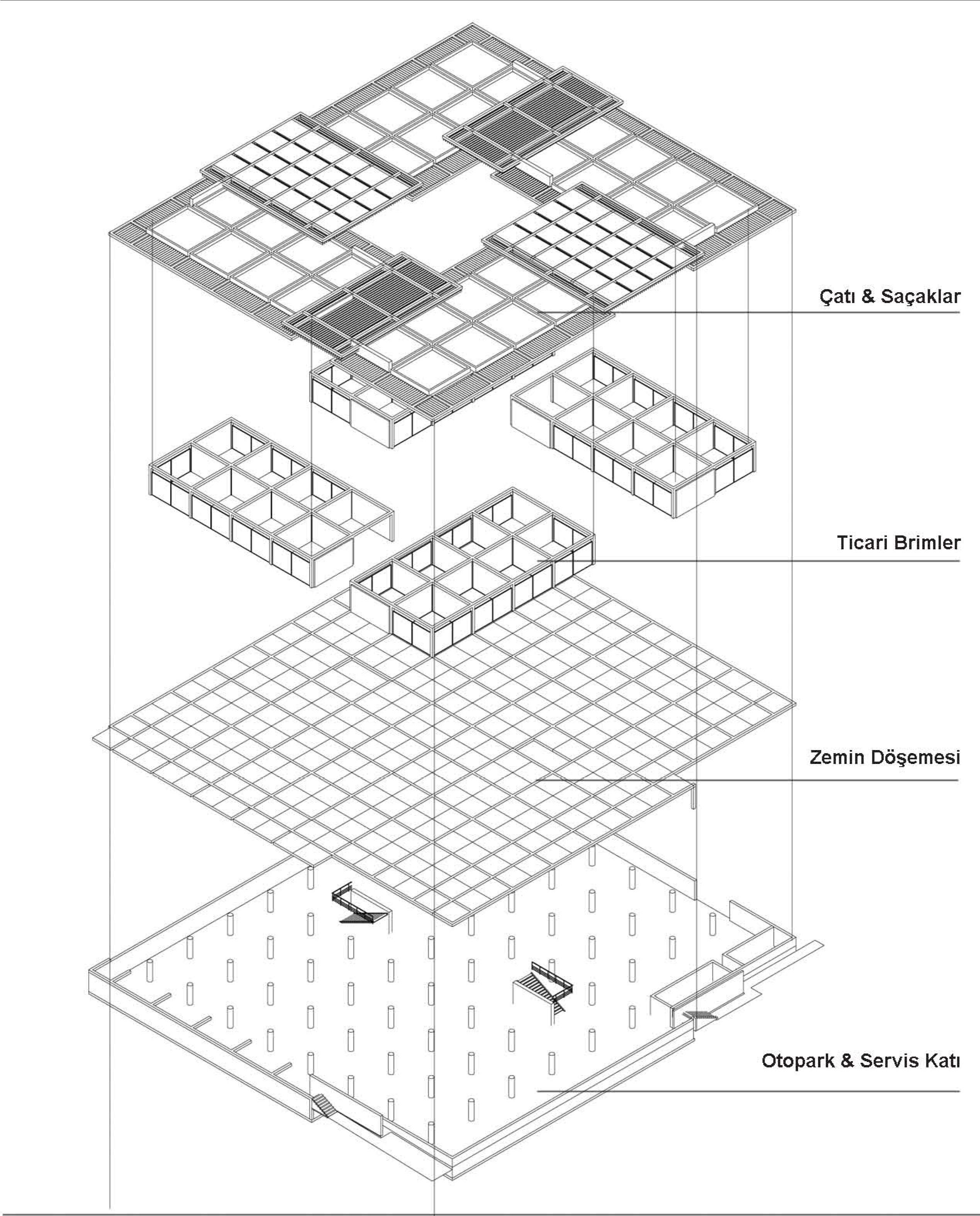 Çatı & Saçaklar

Ticari Brimler

Zemin Döşemesi

Otopark & Servis Katı